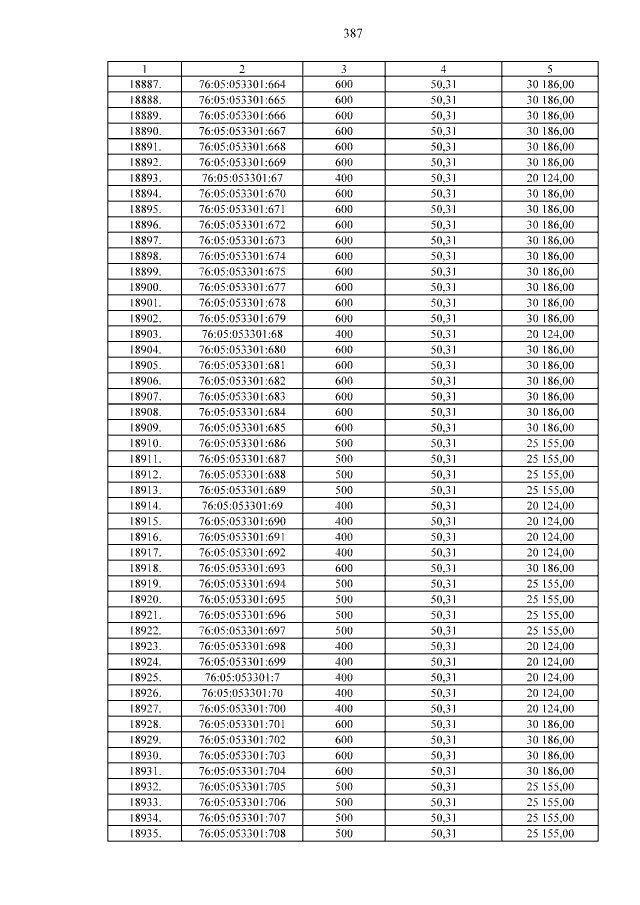 387

| 1 | 2 | 3 | 4 | 5 |
|---|---|---|---|---|
| 18887. | 76:05:053301:664 | 600 | 50,31 | 30 186,00 |
| 18888. | 76:05:053301:665 | 600 | 50,31 | 30 186,00 |
| 18889. | 76:05:053301:666 | 600 | 50,31 | 30 186,00 |
| 18890. | 76:05:053301:667 | 600 | 50,31 | 30 186,00 |
| 18891. | 76:05:053301:668 | 600 | 50,31 | 30 186,00 |
| 18892. | 76:05:053301:669 | 600 | 50,31 | 30 186,00 |
| 18893. | 76:05:053301:67 | 400 | 50,31 | 20 124,00 |
| 18894. | 76:05:053301:670 | 600 | 50,31 | 30 186,00 |
| 18895. | 76:05:053301:671 | 600 | 50,31 | 30 186,00 |
| 18896. | 76:05:053301:672 | 600 | 50,31 | 30 186,00 |
| 18897. | 76:05:053301:673 | 600 | 50,31 | 30 186,00 |
| 18898. | 76:05:053301:674 | 600 | 50,31 | 30 186,00 |
| 18899. | 76:05:053301:675 | 600 | 50,31 | 30 186,00 |
| 18900. | 76:05:053301:677 | 600 | 50,31 | 30 186,00 |
| 18901. | 76:05:053301:678 | 600 | 50,31 | 30 186,00 |
| 18902. | 76:05:053301:679 | 600 | 50,31 | 30 186,00 |
| 18903. | 76:05:053301:68 | 400 | 50,31 | 20 124,00 |
| 18904. | 76:05:053301:680 | 600 | 50,31 | 30 186,00 |
| 18905. | 76:05:053301:681 | 600 | 50,31 | 30 186,00 |
| 18906. | 76:05:053301:682 | 600 | 50,31 | 30 186,00 |
| 18907. | 76:05:053301:683 | 600 | 50,31 | 30 186,00 |
| 18908. | 76:05:053301:684 | 600 | 50,31 | 30 186,00 |
| 18909. | 76:05:053301:685 | 600 | 50,31 | 30 186,00 |
| 18910. | 76:05:053301:686 | 500 | 50,31 | 25 155,00 |
| 18911. | 76:05:053301:687 | 500 | 50,31 | 25 155,00 |
| 18912. | 76:05:053301:688 | 500 | 50,31 | 25 155,00 |
| 18913. | 76:05:053301:689 | 500 | 50,31 | 25 155,00 |
| 18914. | 76:05:053301:69 | 400 | 50,31 | 20 124,00 |
| 18915. | 76:05:053301:690 | 400 | 50,31 | 20 124,00 |
| 18916. | 76:05:053301:691 | 400 | 50,31 | 20 124,00 |
| 18917. | 76:05:053301:692 | 400 | 50,31 | 20 124,00 |
| 18918. | 76:05:053301:693 | 600 | 50,31 | 30 186,00 |
| 18919. | 76:05:053301:694 | 500 | 50,31 | 25 155,00 |
| 18920. | 76:05:053301:695 | 500 | 50,31 | 25 155,00 |
| 18921. | 76:05:053301:696 | 500 | 50,31 | 25 155,00 |
| 18922. | 76:05:053301:697 | 500 | 50,31 | 25 155,00 |
| 18923. | 76:05:053301:698 | 400 | 50,31 | 20 124,00 |
| 18924. | 76:05:053301:699 | 400 | 50,31 | 20 124,00 |
| 18925. | 76:05:053301:7 | 400 | 50,31 | 20 124,00 |
| 18926. | 76:05:053301:70 | 400 | 50,31 | 20 124,00 |
| 18927. | 76:05:053301:700 | 400 | 50,31 | 20 124,00 |
| 18928. | 76:05:053301:701 | 600 | 50,31 | 30 186,00 |
| 18929. | 76:05:053301:702 | 600 | 50,31 | 30 186,00 |
| 18930. | 76:05:053301:703 | 600 | 50,31 | 30 186,00 |
| 18931. | 76:05:053301:704 | 600 | 50,31 | 30 186,00 |
| 18932. | 76:05:053301:705 | 500 | 50,31 | 25 155,00 |
| 18933. | 76:05:053301:706 | 500 | 50,31 | 25 155,00 |
| 18934. | 76:05:053301:707 | 500 | 50,31 | 25 155,00 |
| 18935. | 76:05:053301:708 | 500 | 50,31 | 25 155,00 |